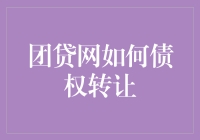 团贷网如何债权转让